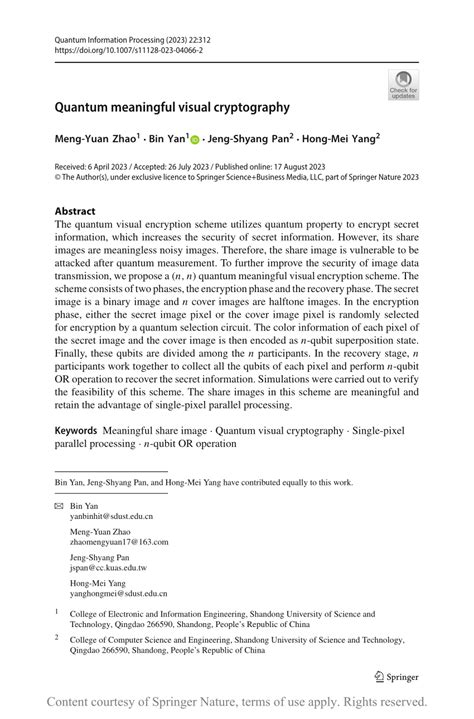 Quantum Information Processing (2023) 22:312
https://doi.org/10.1007/s11128-023-04066-2

Check for updates

Quantum meaningful visual cryptography

Meng-Yuan Zhao$^1$ · Bin Yan$^1$ · Jeng-Shyang Pan$^2$ · Hong-Mei Yang$^2$

Received: 6 April 2023 / Accepted: 26 July 2023 / Published online: 17 August 2023
© The Author(s), under exclusive licence to Springer Science+Business Media, LLC, part of Springer Nature 2023

Abstract
The quantum visual encryption scheme utilizes quantum property to encrypt secret information, which increases the security of secret information. However, its share images are meaningless noisy images. Therefore, the share image is vulnerable to be attacked after quantum measurement. To further improve the security of image data transmission, we propose a $(n, n)$ quantum meaningful visual encryption scheme. The scheme consists of two phases, the encryption phase and the recovery phase. The secret image is a binary image and $n$ cover images are halftone images. In the encryption phase, either the secret image pixel or the cover image pixel is randomly selected for encryption by a quantum selection circuit. The color information of each pixel of the secret image and the cover image is then encoded as $n$-qubit superposition state. Finally, these qubits are divided among the $n$ participants. In the recovery stage, $n$ participants work together to collect all the qubits of each pixel and perform $n$-qubit OR operation to recover the secret information. Simulations were carried out to verify the feasibility of this scheme. The share images in this scheme are meaningful and retain the advantage of single-pixel parallel processing.

Keywords Meaningful share image · Quantum visual cryptography · Single-pixel parallel processing · $n$-qubit OR operation

Bin Yan, Jeng-Shyang Pan, and Hong-Mei Yang have contributed equally to this work.

Bin Yan
yanbinhit@sdust.edu.cn

Meng-Yuan Zhao
zhaomengyuan17@163.com

Jeng-Shyang Pan
jspan@cc.kuas.edu.tw

Hong-Mei Yang
yanghongmei@sdust.edu.cn

$^1$ College of Electronic and Information Engineering, Shandong University of Science and Technology, Qingdao 266590, Shandong, People's Republic of China

$^2$ College of Computer Science and Engineering, Shandong University of Science and Technology, Qingdao 266590, Shandong, People's Republic of China

Springer

Content courtesy of Springer Nature, terms of use apply. Rights reserved.